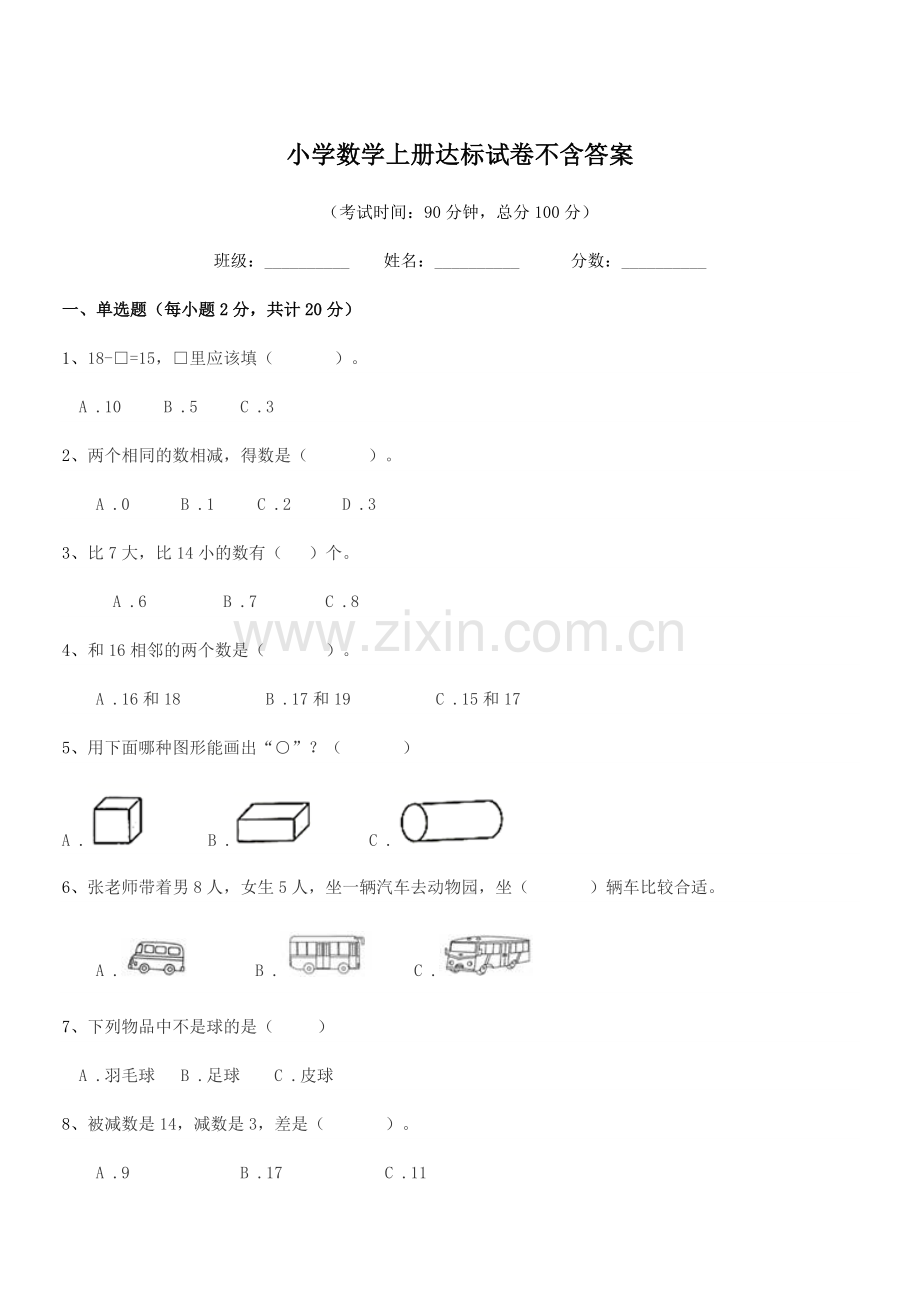 小学数学上册达标试卷不含答案

（考试时间：90 分钟，总分 100 分）

班级：__________ 姓名：__________ 分数：__________

一、单选题（每小题 2 分，共计 20 分）

1、18-□=15，□里应该填（　　　）。

A .10　B .5　C .3

2、两个相同的数相减，得数是（　　　）。

A .0　B .1　C .2　D .3

3、比 7 大，比 14 小的数有（　）个。

A .6　B .7　C .8

www.zixin.com.cn

4、和 16 相邻的两个数是（　　　）。

A .16 和 18　B .17 和 19　C .15 和 17

5、用下面哪种图形能画出“○”？（　　　）

A .　B .　C .

6、张老师带着男 8 人，女生 5 人，坐一辆汽车去动物园，坐（　　　）辆车比较合适。

A .　B .　C .

7、下列物品中不是球的是（　　）

A .羽毛球　B .足球　C .皮球

8、被减数是 14，减数是 3，差是（　　　）。

A .9　B .17　C .11